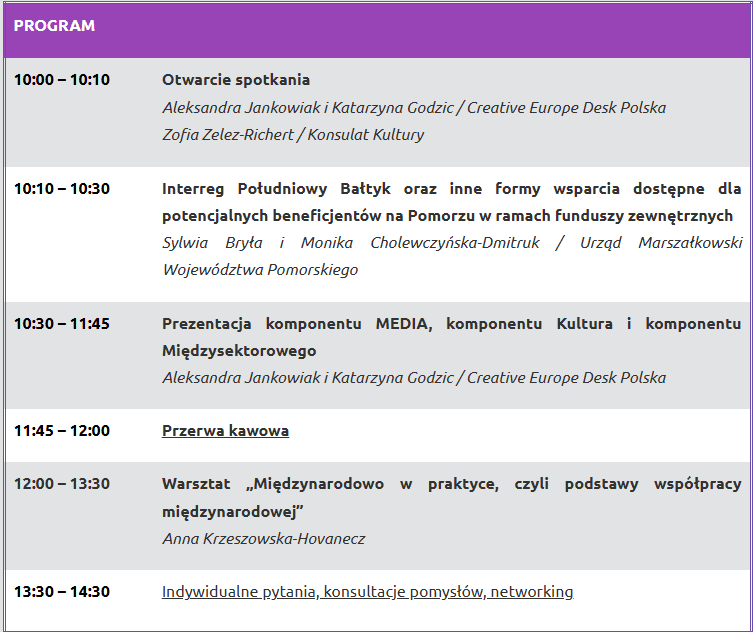 | PROGRAM | |
|---|---|
| 10:00 – 10:10 | Otwarcie spotkania<br>Aleksandra Jankowiak i Katarzyna Godzic / Creative Europe Desk Polska<br>Zofia Zelez-Richert / Konsulat Kultury |
| 10:10 – 10:30 | Interreg Południowy Bałtyk oraz inne formy wsparcia dostępne dla potencjalnych beneficjentów na Pomorzu w ramach funduszy zewnętrznych<br>Sylwia Bryła i Monika Cholewczyńska-Dmitruk / Urząd Marszałkowski Województwa Pomorskiego |
| 10:30 – 11:45 | Prezentacja komponentu MEDIA, komponentu Kultura i komponentu Międzysektorowego<br>Aleksandra Jankowiak i Katarzyna Godzic / Creative Europe Desk Polska |
| 11:45 – 12:00 | Przerwa kawowa |
| 12:00 – 13:30 | Warsztat „Międzynarodowo w praktyce, czyli podstawy współpracy międzynarodowej”<br>Anna Krzeszowska-Hovanecz |
| 13:30 – 14:30 | Indywidualne pytania, konsultacje pomysłów, networking |